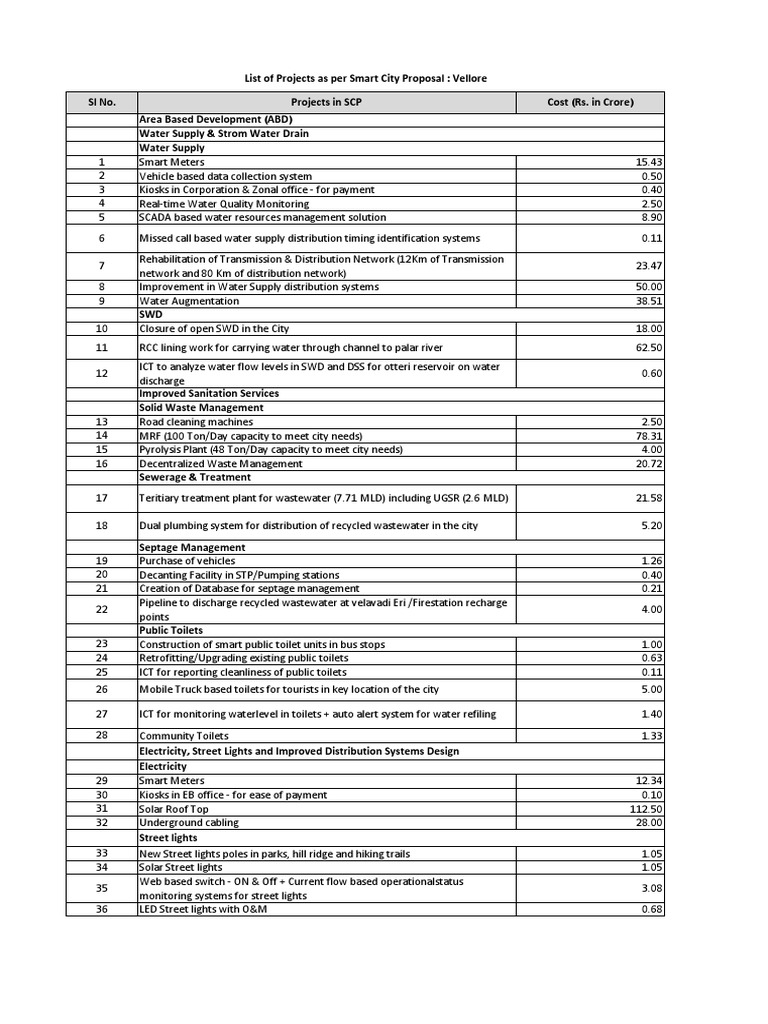 List of Projects as per Smart City Proposal : Vellore

| Sl No. | Projects in SCP | Cost (Rs. in Crore) |
|---|---|---|
| | Area Based Development (ABD) | |
| | Water Supply & Strom Water Drain | |
| | Water Supply | |
| 1 | Smart Meters | 15.43 |
| 2 | Vehicle based data collection system | 0.50 |
| 3 | Kiosks in Corporation & Zonal office - for payment | 0.40 |
| 4 | Real-time Water Quality Monitoring | 2.50 |
| 5 | SCADA based water resources management solution | 8.90 |
| 6 | Missed call based water supply distribution timing identification systems | 0.11 |
| 7 | Rehabilitation of Transmission & Distribution Network (12Km of Transmission network and 80 Km of distribution network) | 23.47 |
| 8 | Improvement in Water Supply distribution systems | 50.00 |
| 9 | Water Augmentation | 38.51 |
| | SWD | |
| 10 | Closure of open SWD in the City | 18.00 |
| 11 | RCC lining work for carrying water through channel to palar river | 62.50 |
| 12 | ICT to analyze water flow levels in SWD and DSS for otteri reservoir on water discharge | 0.60 |
| | Improved Sanitation Services | |
| | Solid Waste Management | |
| 13 | Road cleaning machines | 2.50 |
| 14 | MRF (100 Ton/Day capacity to meet city needs) | 78.31 |
| 15 | Pyrolysis Plant (48 Ton/Day capacity to meet city needs) | 4.00 |
| 16 | Decentralized Waste Management | 20.72 |
| | Sewerage & Treatment | |
| 17 | Teritiary treatment plant for wastewater (7.71 MLD) including UGSR (2.6 MLD) | 21.58 |
| 18 | Dual plumbing system for distribution of recycled wastewater in the city | 5.20 |
| | Septage Management | |
| 19 | Purchase of vehicles | 1.26 |
| 20 | Decanting Facility in STP/Pumping stations | 0.40 |
| 21 | Creation of Database for septage management | 0.21 |
| 22 | Pipeline to discharge recycled wastewater at velavadi Eri /Firestation recharge points | 4.00 |
| | Public Toilets | |
| 23 | Construction of smart public toilet units in bus stops | 1.00 |
| 24 | Retrofitting/Upgrading existing public toilets | 0.63 |
| 25 | ICT for reporting cleanliness of public toilets | 0.11 |
| 26 | Mobile Truck based toilets for tourists in key location of the city | 5.00 |
| 27 | ICT for monitoring waterlevel in toilets + auto alert system for water refiling | 1.40 |
| 28 | Community Toilets | 1.33 |
| | Electricity, Street Lights and Improved Distribution Systems Design | |
| | Electricity | |
| 29 | Smart Meters | 12.34 |
| 30 | Kiosks in EB office - for ease of payment | 0.10 |
| 31 | Solar Roof Top | 112.50 |
| 32 | Underground cabling | 28.00 |
| | Street lights | |
| 33 | New Street lights poles in parks, hill ridge and hiking trails | 1.05 |
| 34 | Solar Street lights | 1.05 |
| 35 | Web based switch - ON & Off + Current flow based operationalstatus monitoring systems for street lights | 3.08 |
| 36 | LED Street lights with O&M | 0.68 |